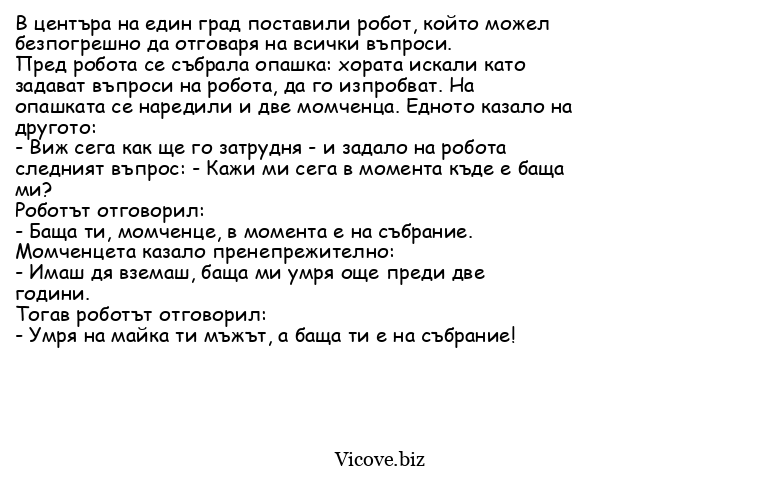 В центъра на един град поставили робот, който можел безпогрешно да отговаря на всички въпроси.
Пред робота се събрала опашка: хората искали като задават въпроси на робота, да го изпробват. На опашката се наредили и две момченца. Едното казало на другото:
- Виж сега как ще го затрудня - и задало на робота следният въпрос: - Кажи ми сега в момента къде е баща ми?
Роботът отговорил:
- Баща ти, момченце, в момента е на събрание.
Момченцета казало пренепрежително:
- Имаш дя вземаш, баща ми умря още преди две години.
Тогав роботът отговорил:
- Умря на майка ти мъжът, а баща ти е на събрание!

Vicove.biz